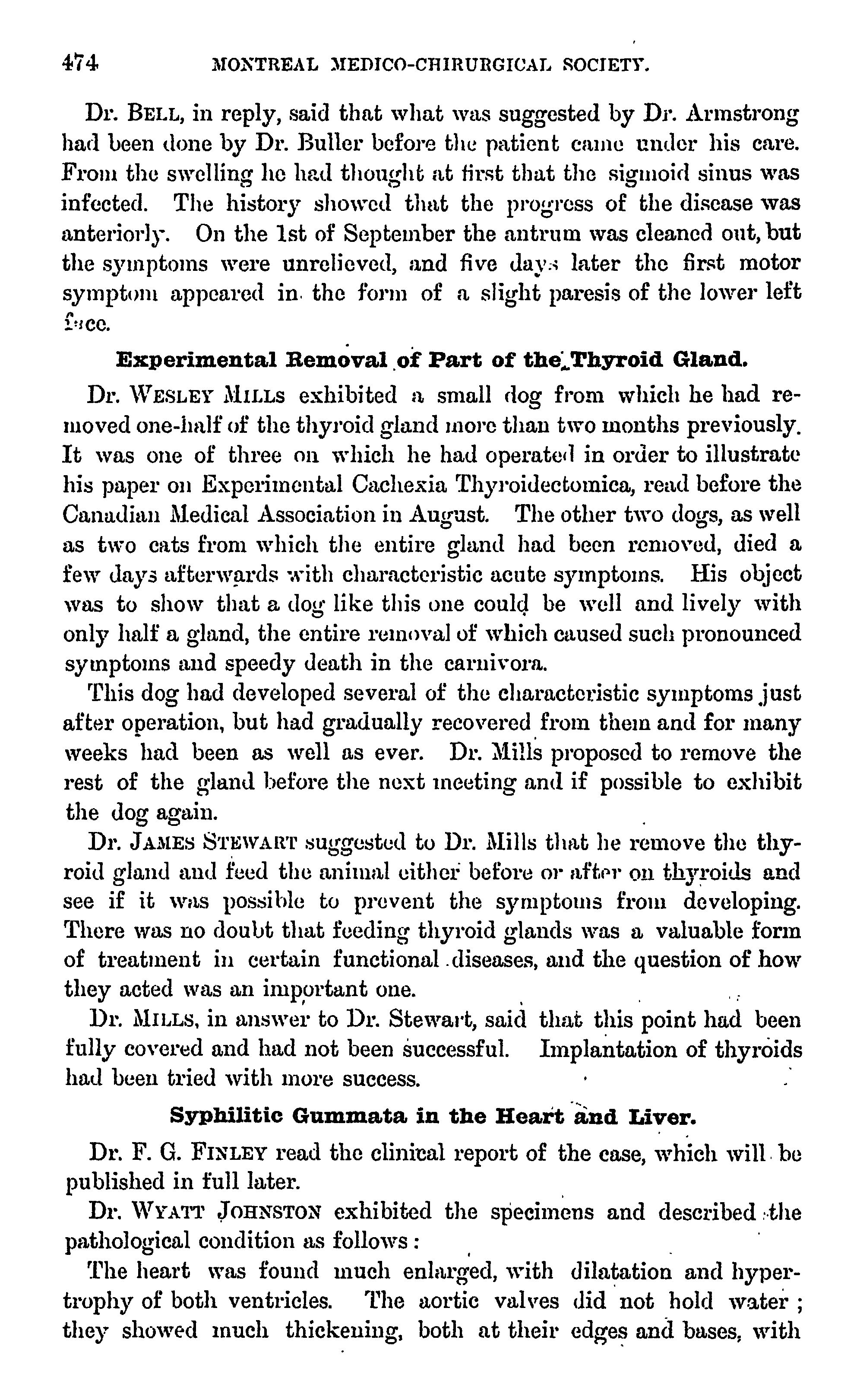 474 MONTREAL MEDICO-CHIRURGICAL SOCIETY.

Dr. BELL, in reply, said that what was suggested by Dr. Armstrong had been done by Dr. Buller before the patient came under his care. From the swelling he had thought at first that the sigmoid sinus was infected. The history showed that the progress of the disease was anteriorly. On the 1st of September the antrum was cleaned out, but the symptoms were unrelieved, and five days later the first motor symptom appeared in the form of a slight paresis of the lower left face.

Experimental Removal of Part of the Thyroid Gland.

Dr. WESLEY MILLS exhibited a small dog from which he had removed one-half of the thyroid gland more than two months previously. It was one of three on which he had operated in order to illustrate his paper on Experimental Cachexia Thyroidectomica, read before the Canadian Medical Association in August. The other two dogs, as well as two cats from which the entire gland had been removed, died a few days afterwards with characteristic acute symptoms. His object was to show that a dog like this one could be well and lively with only half a gland, the entire removal of which caused such pronounced symptoms and speedy death in the carnivora.

This dog had developed several of the characteristic symptoms just after operation, but had gradually recovered from them and for many weeks had been as well as ever. Dr. Mills proposed to remove the rest of the gland before the next meeting and if possible to exhibit the dog again.

Dr. JAMES STEWART suggested to Dr. Mills that he remove the thyroid gland and feed the animal either before or after on thyroids and see if it was possible to prevent the symptoms from developing. There was no doubt that feeding thyroid glands was a valuable form of treatment in certain functional diseases, and the question of how they acted was an important one.

Dr. MILLS, in answer to Dr. Stewart, said that this point had been fully covered and had not been successful. Implantation of thyroids had been tried with more success.

Syphilitic Gummata in the Heart and Liver.

Dr. F. G. FINLEY read the clinical report of the case, which will be published in full later.

Dr. WYATT JOHNSTON exhibited the specimens and described the pathological condition as follows:

The heart was found much enlarged, with dilatation and hypertrophy of both ventricles. The aortic valves did not hold water; they showed much thickening, both at their edges and bases, with